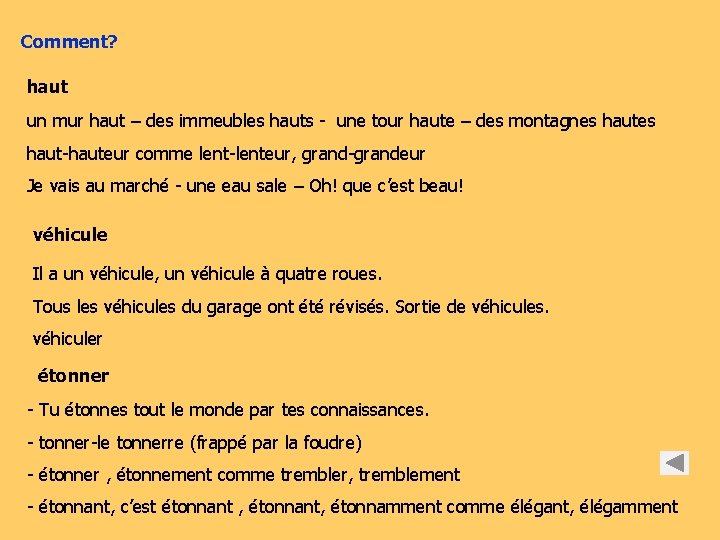 Comment?

haut

un mur haut – des immeubles hauts - une tour haute – des montagnes hautes

haut-hauteur comme lent-lenteur, grand-grandeur

Je vais au marché - une eau sale – Oh! que c'est beau!

véhicule

Il a un véhicule, un véhicule à quatre roues.

Tous les véhicules du garage ont été révisés. Sortie de véhicules.

véhiculer

étonner

- Tu étonnes tout le monde par tes connaissances.

- tonner-le tonnerre (frappé par la foudre)

- étonner , étonnement comme trembler, tremblement

- étonnant, c'est étonnant , étonnant, étonnamment comme élégant, élégamment